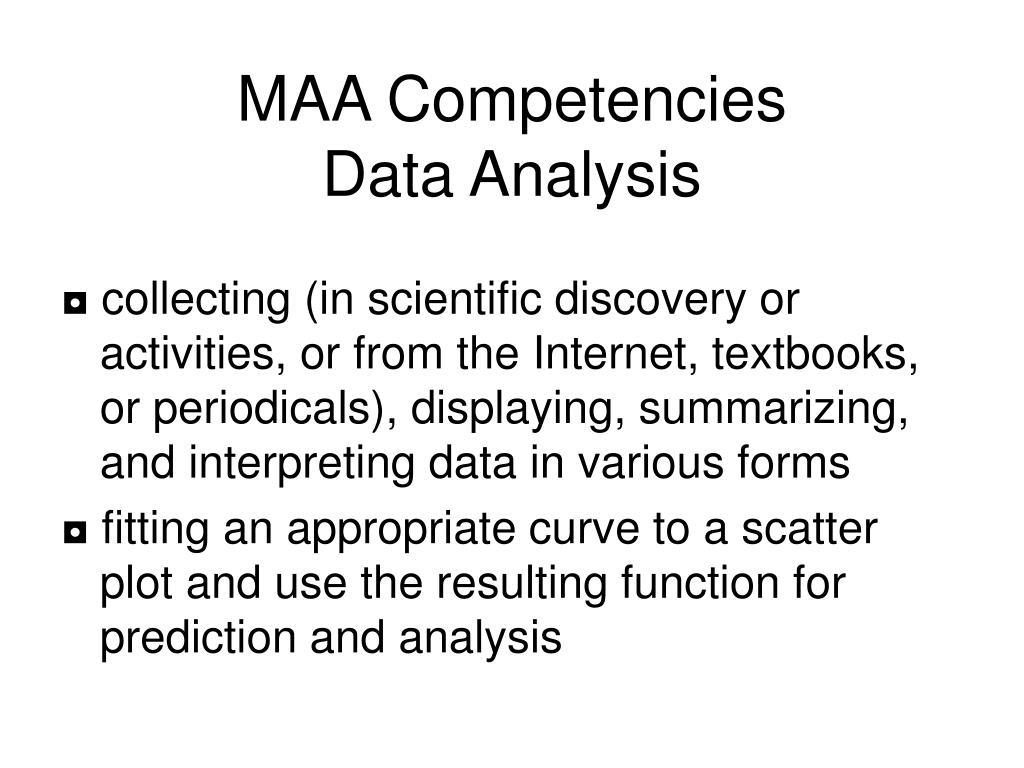 MAA Competencies
Data Analysis

◘ collecting (in scientific discovery or activities, or from the Internet, textbooks, or periodicals), displaying, summarizing, and interpreting data in various forms

◘ fitting an appropriate curve to a scatter plot and use the resulting function for prediction and analysis